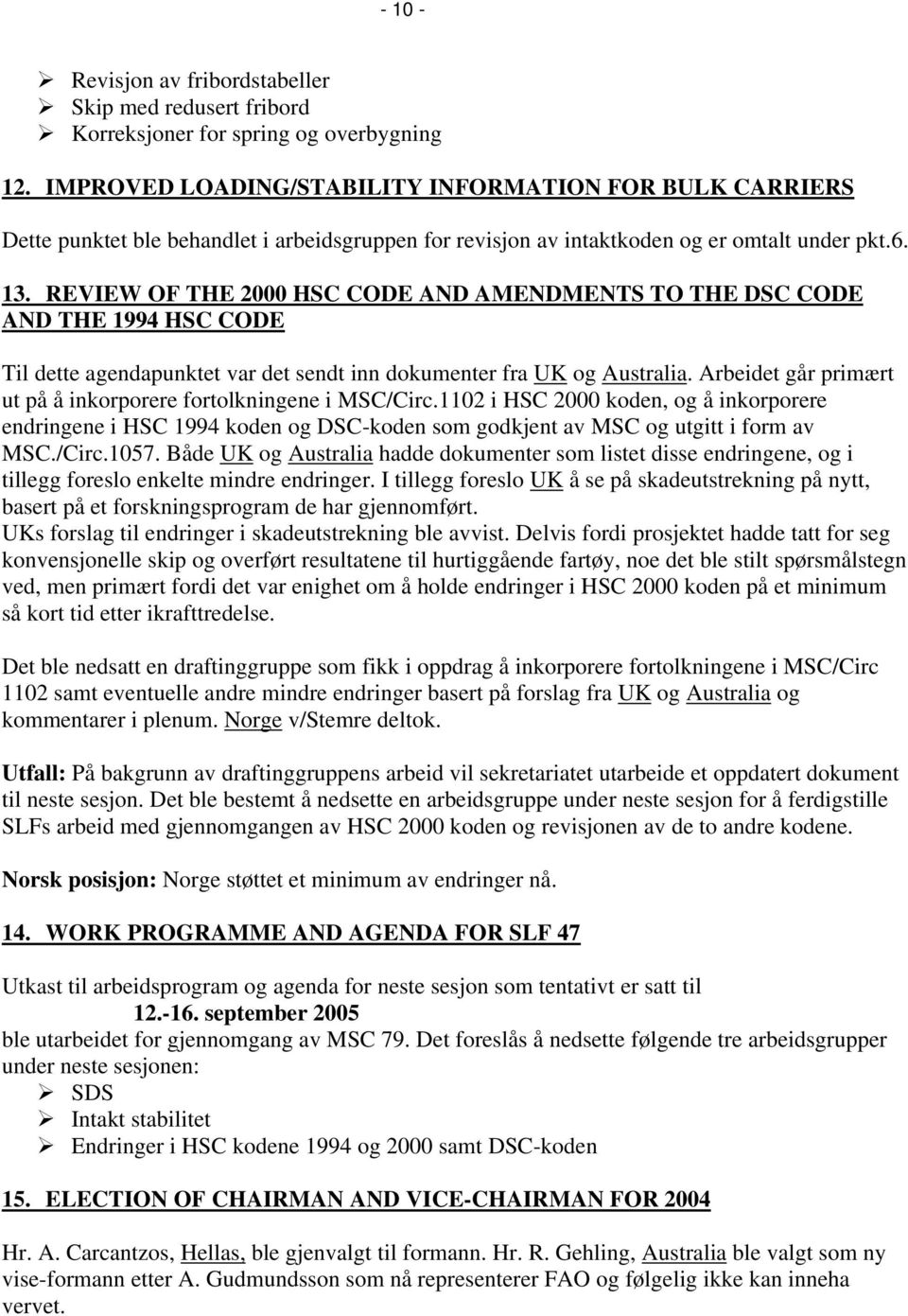 - 10 -

➢ Revisjon av fribordstabeller
➢ Skip med redusert fribord
➢ Korreksjoner for spring og overbygning

12. IMPROVED LOADING/STABILITY INFORMATION FOR BULK CARRIERS

Dette punktet ble behandlet i arbeidsgruppen for revisjon av intaktkoden og er omtalt under pkt.6.

13. REVIEW OF THE 2000 HSC CODE AND AMENDMENTS TO THE DSC CODE AND THE 1994 HSC CODE

Til dette agendapunktet var det sendt inn dokumenter fra UK og Australia. Arbeidet går primært ut på å inkorporere fortolkningene i MSC/Circ.1102 i HSC 2000 koden, og å inkorporere endringene i HSC 1994 koden og DSC-koden som godkjent av MSC og utgitt i form av MSC./Circ.1057. Både UK og Australia hadde dokumenter som listet disse endringene, og i tillegg foreslo enkelte mindre endringer. I tillegg foreslo UK å se på skadeutstrekning på nytt, basert på et forskningsprogram de har gjennomført.
UKs forslag til endringer i skadeutstrekning ble avvist. Delvis fordi prosjektet hadde tatt for seg konvensjonelle skip og overført resultatene til hurtiggående fartøy, noe det ble stilt spørsmålstegn ved, men primært fordi det var enighet om å holde endringer i HSC 2000 koden på et minimum så kort tid etter ikrafttredelse.

Det ble nedsatt en draftinggruppe som fikk i oppdrag å inkorporere fortolkningene i MSC/Circ 1102 samt eventuelle andre mindre endringer basert på forslag fra UK og Australia og kommentarer i plenum. Norge v/Stemre deltok.

Utfall: På bakgrunn av draftinggruppens arbeid vil sekretariatet utarbeide et oppdatert dokument til neste sesjon. Det ble bestemt å nedsette en arbeidsgruppe under neste sesjon for å ferdigstille SLFs arbeid med gjennomgangen av HSC 2000 koden og revisjonen av de to andre kodene.

Norsk posisjon: Norge støttet et minimum av endringer nå.

14. WORK PROGRAMME AND AGENDA FOR SLF 47

Utkast til arbeidsprogram og agenda for neste sesjon som tentativt er satt til
12.-16. september 2005
ble utarbeidet for gjennomgang av MSC 79. Det foreslås å nedsette følgende tre arbeidsgrupper under neste sesjonen:
➢ SDS
➢ Intakt stabilitet
➢ Endringer i HSC kodene 1994 og 2000 samt DSC-koden

15. ELECTION OF CHAIRMAN AND VICE-CHAIRMAN FOR 2004

Hr. A. Carcantzos, Hellas, ble gjenvalgt til formann. Hr. R. Gehling, Australia ble valgt som ny vise-formann etter A. Gudmundsson som nå representerer FAO og følgelig ikke kan inneha vervet.